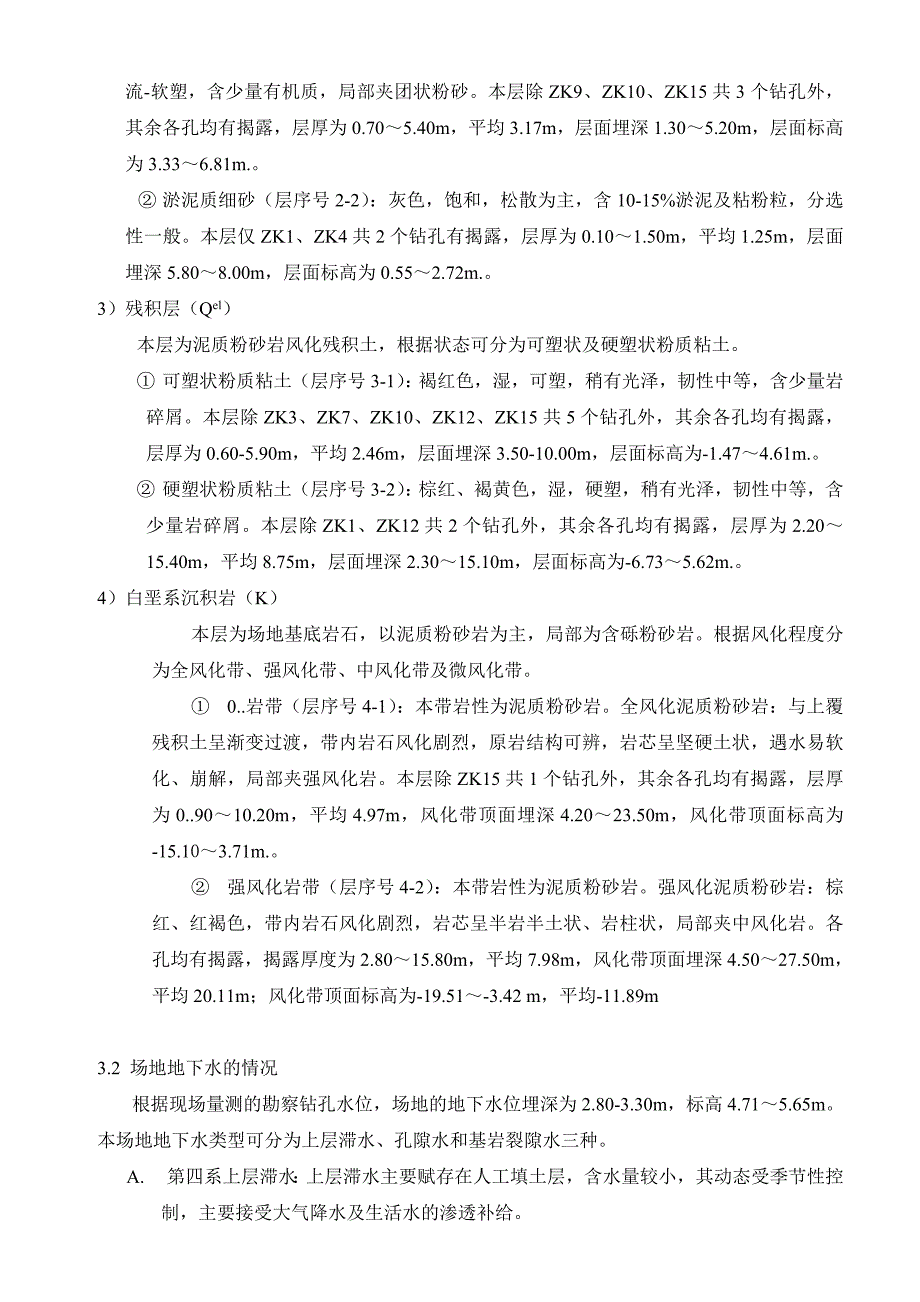 流-软塑，含少量有机质，局部夹团状粉砂。本层除 ZK9、ZK10、ZK15 共 3 个钻孔外，其余各孔均有揭露，层厚为 0.70～5.40m，平均 3.17m，层面埋深 1.30～5.20m，层面标高为 3.33～6.81m.。

② 淤泥质细砂（层序号 2-2）：灰色，饱和，松散为主，含 10-15%淤泥及粘粉粒，分选性一般。本层仅 ZK1、ZK4 共 2 个钻孔有揭露，层厚为 0.10～1.50m，平均 1.25m，层面埋深 5.80～8.00m，层面标高为 0.55～2.72m.。

3）残积层（$Q^{el}$）

本层为泥质粉砂岩风化残积土，根据状态可分为可塑状及硬塑状粉质粘土。

① 可塑状粉质粘土（层序号 3-1)：褐红色，湿，可塑，稍有光泽，韧性中等，含少量岩碎屑。本层除 ZK3、ZK7、ZK10、ZK12、ZK15 共 5 个钻孔外，其余各孔均有揭露，层厚为 0.60-5.90m，平均 2.46m，层面埋深 3.50-10.00m，层面标高为-1.47～4.61m.。

② 硬塑状粉质粘土（层序号 3-2)：棕红、褐黄色，湿，硬塑，稍有光泽，韧性中等，含少量岩碎屑。本层除 ZK1、ZK12 共 2 个钻孔外，其余各孔均有揭露，层厚为 2.20～15.40m，平均 8.75m，层面埋深 2.30～15.10m，层面标高为-6.73～5.62m.。

4）白垩系沉积岩（K）

本层为场地基底岩石，以泥质粉砂岩为主，局部为含砾粉砂岩。根据风化程度分为全风化带、强风化带、中风化带及微风化带。

① 0..岩带（层序号 4-1)：本带岩性为泥质粉砂岩。全风化泥质粉砂岩：与上覆残积土呈渐变过渡，带内岩石风化剧烈，原岩结构可辨，岩芯呈坚硬土状，遇水易软化、崩解，局部夹强风化岩。本层除 ZK15 共 1 个钻孔外，其余各孔均有揭露，层厚为 0..90～10.20m，平均 4.97m，风化带顶面埋深 4.20～23.50m，风化带顶面标高为-15.10～3.71m.。

② 强风化岩带（层序号 4-2)：本带岩性为泥质粉砂岩。强风化泥质粉砂岩：棕红、红褐色，带内岩石风化剧烈，岩芯呈半岩半土状、岩柱状，局部夹中风化岩。各孔均有揭露，揭露厚度为 2.80～15.80m，平均 7.98m，风化带顶面埋深 4.50～27.50m，平均 20.11m；风化带顶面标高为-19.51～-3.42 m，平均-11.89m

3.2 场地地下水的情况

根据现场量测的勘察钻孔水位，场地的地下水位埋深为 2.80-3.30m，标高 4.71～5.65m。本场地地下水类型可分为上层滞水、孔隙水和基岩裂隙水三种。

A. 第四系上层滞水: 上层滞水主要赋存在人工填土层，含水量较小，其动态受季节性控制，主要接受大气降水及生活水的渗透补给。